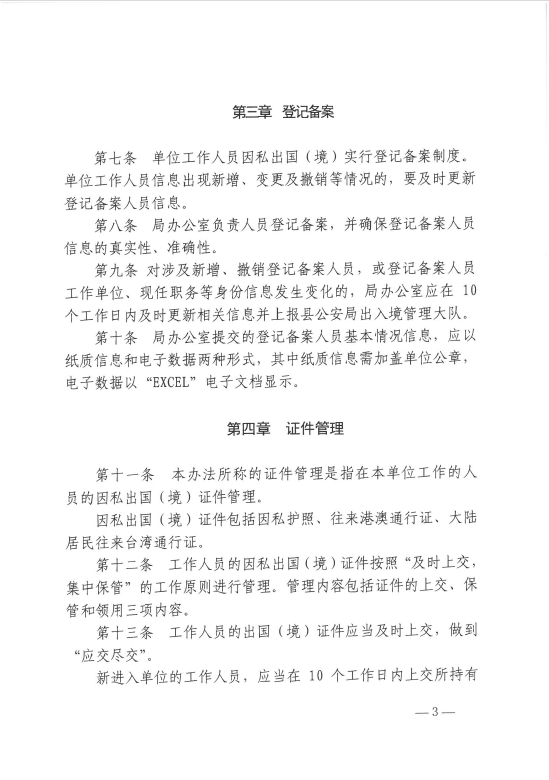 第三章 登记备案

第七条 单位工作人员因私出国（境）实行登记备案制度。单位工作人员信息出现新增、变更及撤销等情况的，要及时更新登记备案人员信息。

第八条 局办公室负责人员登记备案，并确保登记备案人员信息的真实性、准确性。

第九条 对涉及新增、撤销登记备案人员，或登记备案人员工作单位、现任职务等身份信息发生变化的，局办公室应在 10 个工作日内及时更新相关信息并上报县公安局出入境管理大队。

第十条 局办公室提交的登记备案人员基本情况信息，应以纸质信息和电子数据两种形式，其中纸质信息需加盖单位公章，电子数据以“EXCEL”电子文档显示。

第四章 证件管理

第十一条 本办法所称的证件管理是指在本单位工作的人员的因私出国（境）证件管理。

因私出国（境）证件包括因私护照、往来港澳通行证、大陆居民往来台湾通行证。

第十二条 工作人员的因私出国（境）证件按照“及时上交，集中保管”的工作原则进行管理。管理内容包括证件的上交、保管和领用三项内容。

第十三条 工作人员的出国（境）证件应当及时上交，做到“应交尽交”。

新进入单位的工作人员，应当在 10 个工作日内上交所持有

— 3 —